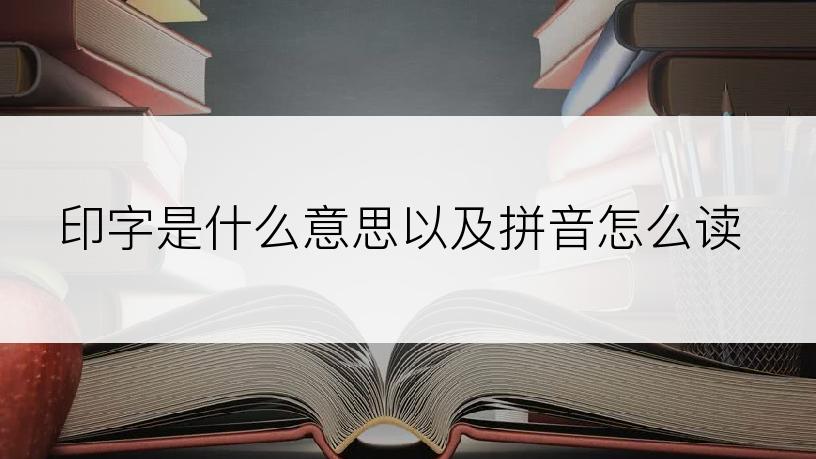 印字是什么意思以及拼音怎么读